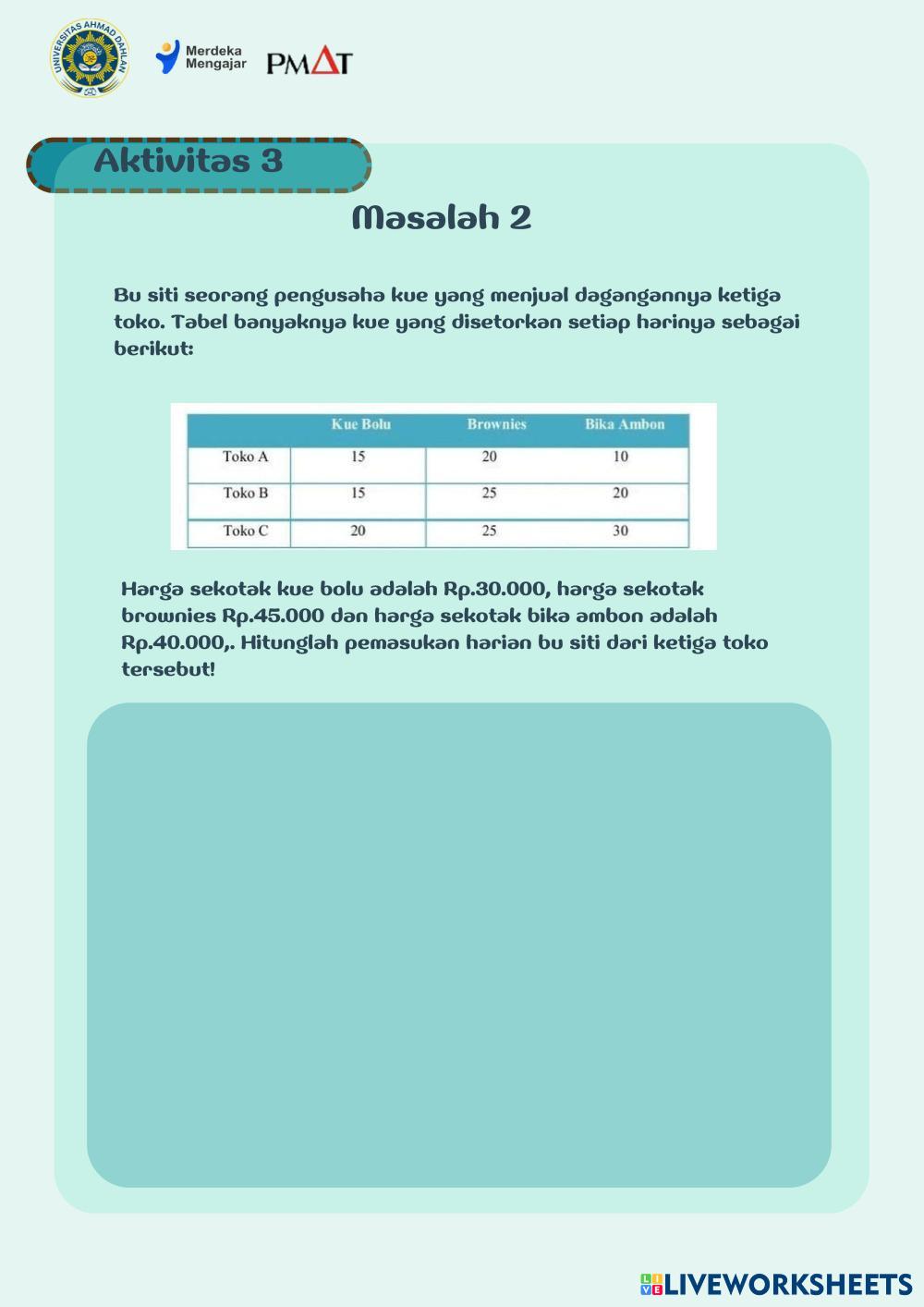 UNIVERSITAS AHMAD DAHLAN

Merdeka Mengajar

PMAT

Aktivitas 3

Masalah 2

Bu siti seorang pengusaha kue yang menjual dagangannya ketiga toko. Tabel banyaknya kue yang disetorkan setiap harinya sebagai berikut:

| | Kue Bolu | Brownies | Bika Ambon |
|---|---|---|---|
| Toko A | 15 | 20 | 10 |
| Toko B | 15 | 25 | 20 |
| Toko C | 20 | 25 | 30 |

Harga sekotak kue bolu adalah Rp.30.000, harga sekotak brownies Rp.45.000 dan harga sekotak bika ambon adalah Rp.40.000,. Hitunglah pemasukan harian bu siti dari ketiga toko tersebut!

LIVEWORKSHEETS